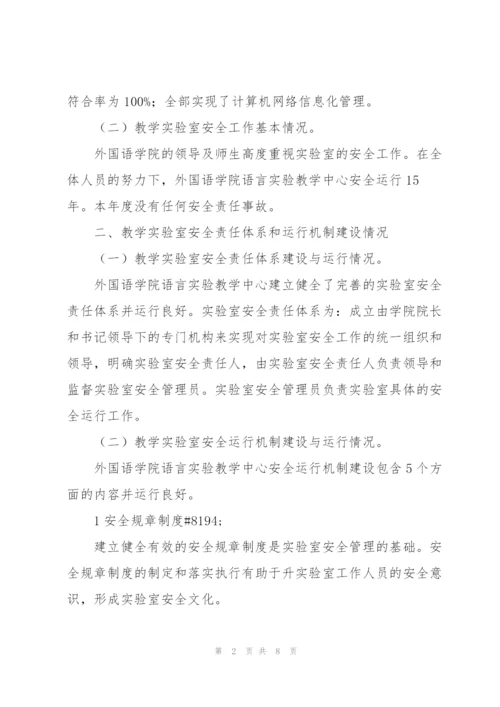 符合率为 100%；全部实现了计算机网络信息化管理。

（二）教学实验室安全工作基本情况。

外国语学院的领导及师生高度重视实验室的安全工作。在全体人员的努力下，外国语学院语言实验教学中心安全运行 15 年。本年度没有任何安全责任事故。

二、教学实验室安全责任体系和运行机制建设情况

（一）教学实验室安全责任体系建设与运行情况。

外国语学院语言实验教学中心建立健全了完善的实验室安全责任体系并运行良好。实验室安全责任体系为：成立由学院院长和书记领导下的专门机构来实现对实验室安全工作的统一组织和领导，明确实验室安全责任人，由实验室安全责任人负责领导和监督实验室安全管理员。实验室安全管理员负责实验室具体的安全运行工作。

（二）教学实验室安全运行机制建设与运行情况。

外国语学院语言实验教学中心安全运行机制建设包含 5 个方面的内容并运行良好。

1 安全规章制度#8194;

建立健全有效的安全规章制度是实验室安全管理的基础。安全规章制度的制定和落实执行有助于升实验室工作人员的安全意识，形成实验室安全文化。

第 2 页 共 8 页